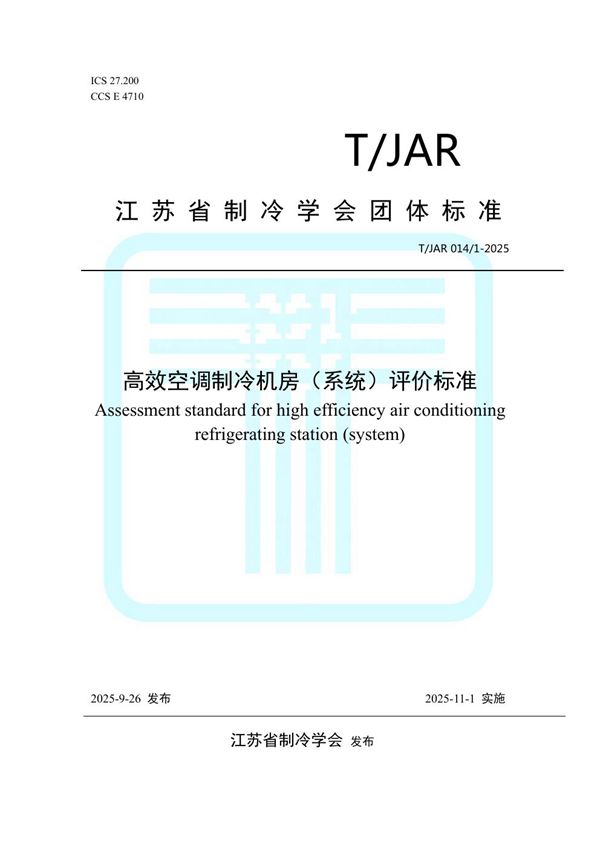 ICS 27.200
CCS E 4710

T/JAR

江苏省制冷学会团体标准

T/JAR 014/1-2025

高效空调制冷机房（系统）评价标准
Assessment standard for high efficiency air conditioning refrigerating station (system)

2025-9-26 发布

2025-11-1 实施

江苏省制冷学会 发布